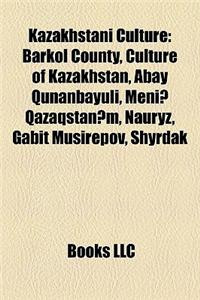 Kazakhstani Culture: Barkol County, Culture of Kazakhstan, Abay Qunanbayuli, Meni? Qazaqstan?m, Nauryz, Gabit Musirepov, Shyrdak

Books LLC